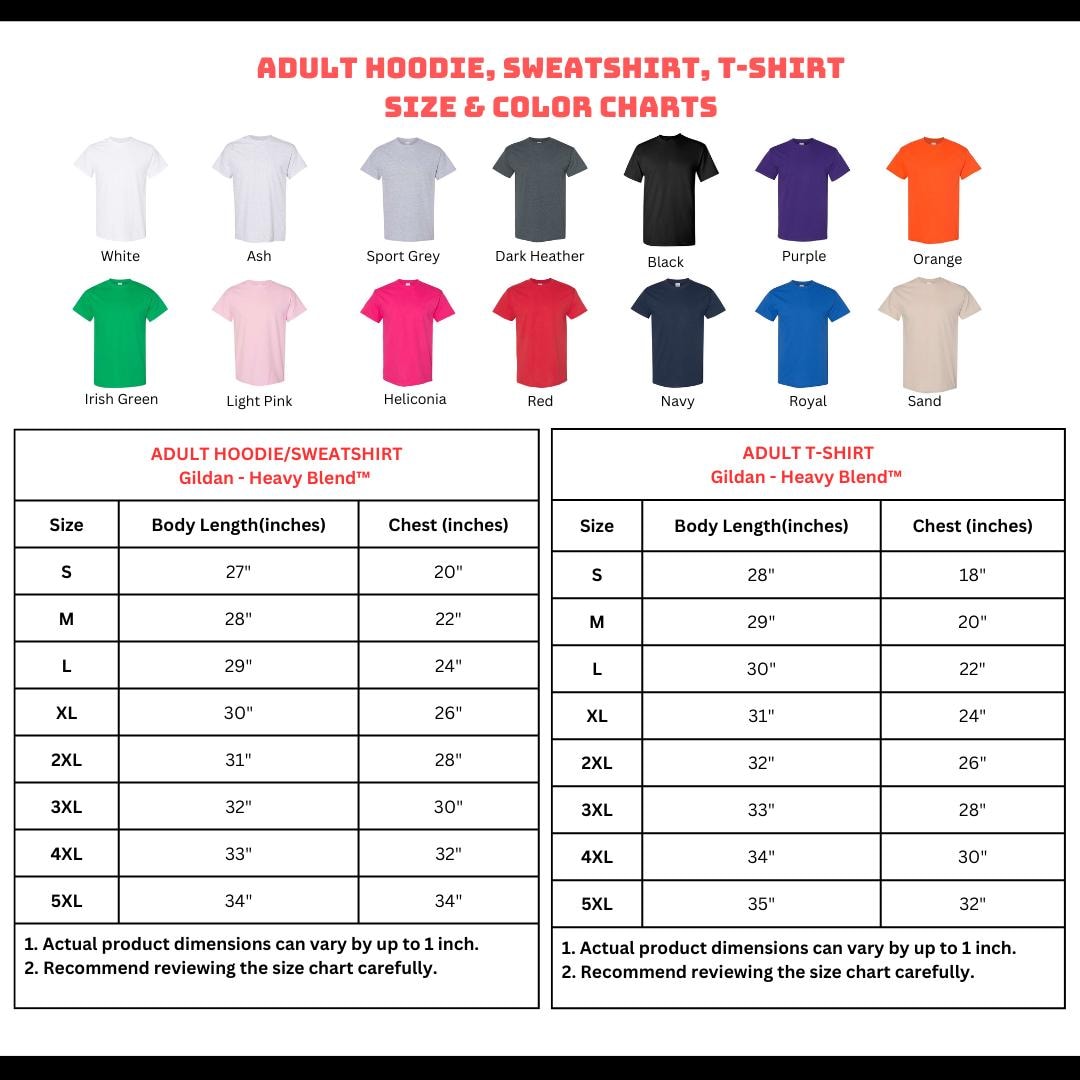 ADULT HOODIE, SWEATSHIRT, T-SHIRT
SIZE & COLOR CHARTS

White
Ash
Sport Grey
Dark Heather
Black
Purple
Orange
Irish Green
Light Pink
Heliconia
Red
Navy
Royal
Sand

ADULT HOODIE/SWEATSHIRT
Gildan - Heavy Blend™

| Size | Body Length(inches) | Chest (inches) |
|---|---|---|
| S | 27" | 20" |
| M | 28" | 22" |
| L | 29" | 24" |
| XL | 30" | 26" |
| 2XL | 31" | 28" |
| 3XL | 32" | 30" |
| 4XL | 33" | 32" |
| 5XL | 34" | 34" |

1. Actual product dimensions can vary by up to 1 inch.
2. Recommend reviewing the size chart carefully.

ADULT T-SHIRT
Gildan - Heavy Blend™

| Size | Body Length(inches) | Chest (inches) |
|---|---|---|
| S | 28" | 18" |
| M | 29" | 20" |
| L | 30" | 22" |
| XL | 31" | 24" |
| 2XL | 32" | 26" |
| 3XL | 33" | 28" |
| 4XL | 34" | 30" |
| 5XL | 35" | 32" |

1. Actual product dimensions can vary by up to 1 inch.
2. Recommend reviewing the size chart carefully.